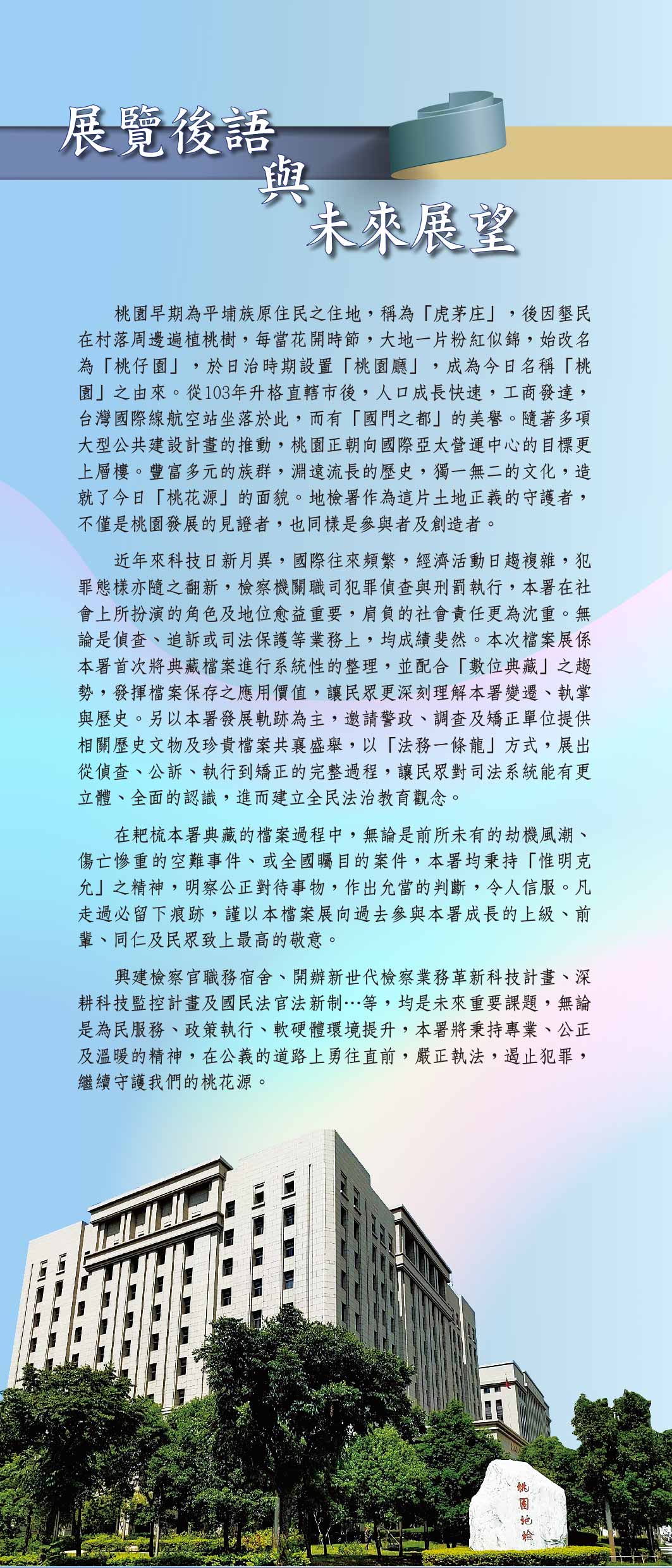 展覽後語
與
未來展望

桃園早期為平埔族原住民之住地，稱為「虎茅庄」，後因墾民在村落周邊遍植桃樹，每當花開時節，大地一片粉紅似錦，始改名為「桃仔園」，於日治時期設置「桃園廳」，成為今日名稱「桃園」之由來。從103年升格直轄市後，人口成長快速，工商發達，台灣國際線航空站坐落於此，而有「國門之都」的美譽。隨著多項大型公共建設計畫的推動，桃園正朝向國際亞太營運中心的目標更上層樓。豐富多元的族群，淵遠流長的歷史，獨一無二的文化，造就了今日「桃花源」的面貌。地檢署作為這片土地正義的守護者，不僅是桃園發展的見證者，也同樣是參與者及創造者。

近年來科技日新月異，國際往來頻繁，經濟活動日趨複雜，犯罪態樣亦隨之翻新，檢察機關職司犯罪偵查與刑罰執行，本署在社會上所扮演的角色及地位愈益重要，肩負的社會責任更為沈重。無論是偵查、追訴或司法保護等業務上，均成績斐然。本次檔案展係本署首次將典藏檔案進行系統性的整理，並配合「數位典藏」之趨勢，發揮檔案保存之應用價值，讓民眾更深刻理解本署變遷、執掌與歷史。另以本署發展軌跡為主，邀請警政、調查及矯正單位提供相關歷史文物及珍貴檔案共襄盛舉，以「法務一條龍」方式，展出從偵查、公訴、執行到矯正的完整過程，讓民眾對司法系統能有更立體、全面的認識，進而建立全民法治教育觀念。

在耙梳本署典藏的檔案過程中，無論是前所未有的劫機風潮、傷亡慘重的空難事件、或全國矚目的案件，本署均秉持「惟明克允」之精神，明察公正對待事物，作出允當的判斷，令人信服。凡走過必留下痕跡，謹以本檔案展向過去參與本署成長的上級、前輩、同仁及民眾致上最高的敬意。

興建檢察官職務宿舍、開辦新世代檢察業務革新科技計畫、深耕科技監控計畫及國民法官法新制…等，均是未來重要課題，無論是為民服務、政策執行、軟硬體環境提升，本署將秉持專業、公正及溫暖的精神，在公義的道路上勇往直前，嚴正執法，遏止犯罪，繼續守護我們的桃花源。

桃園地檢